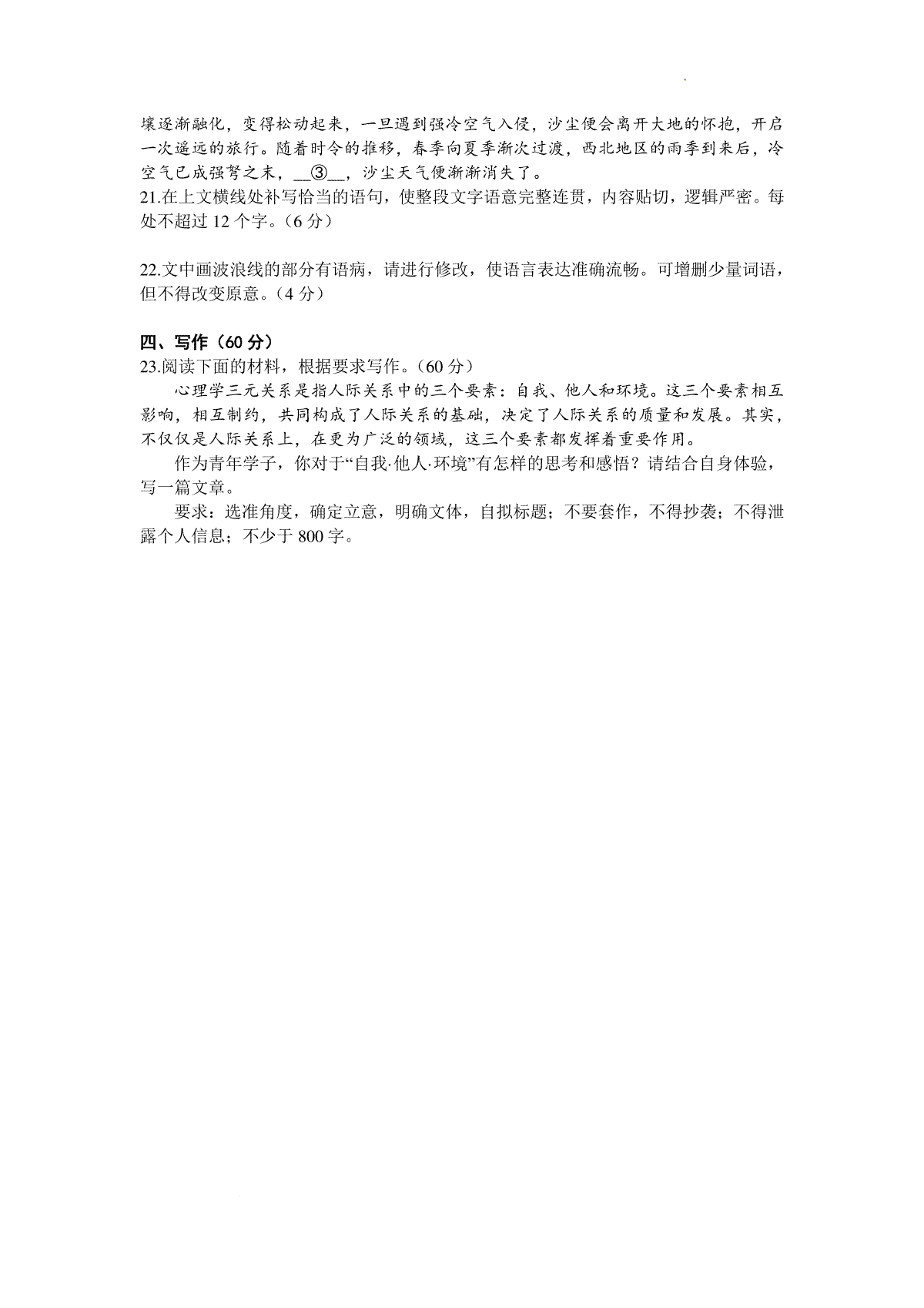 壤逐渐融化，变得松动起来，一旦遇到强冷空气入侵，沙尘便会离开大地的怀抱，开启一次遥远的旅行。随着时令的推移，春季向夏季渐次过渡，西北地区的雨季到来后，冷空气已成强弩之末，__③__，沙尘天气便渐渐消失了。

21.在上文横线处补写恰当的语句，使整段文字语意完整连贯，内容贴切，逻辑严密。每处不超过 12 个字。（6 分）

22.文中画波浪线的部分有语病，请进行修改，使语言表达准确流畅。可增删少量词语，但不得改变原意。（4 分）

四、写作（60 分）

23.阅读下面的材料，根据要求写作。（60 分）

心理学三元关系是指人际关系中的三个要素：自我、他人和环境。这三个要素相互影响，相互制约，共同构成了人际关系的基础，决定了人际关系的质量和发展。其实，不仅仅是人际关系上，在更为广泛的领域，这三个要素都发挥着重要作用。

作为青年学子，你对于“自我·他人·环境”有怎样的思考和感悟？请结合自身体验，写一篇文章。

要求：选准角度，确定立意，明确文体，自拟标题；不要套作，不得抄袭；不得泄露个人信息；不少于 800 字。